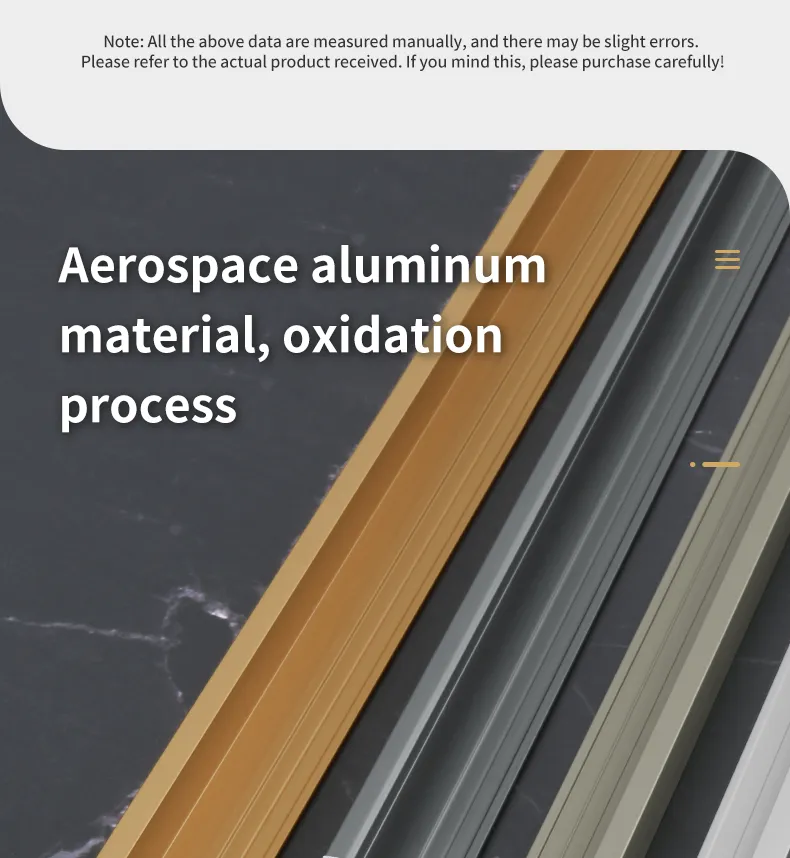 Note: All the above data are measured manually, and there may be slight errors. Please refer to the actual product received. If you mind this, please purchase carefully!

Aerospace aluminum material, oxidation process